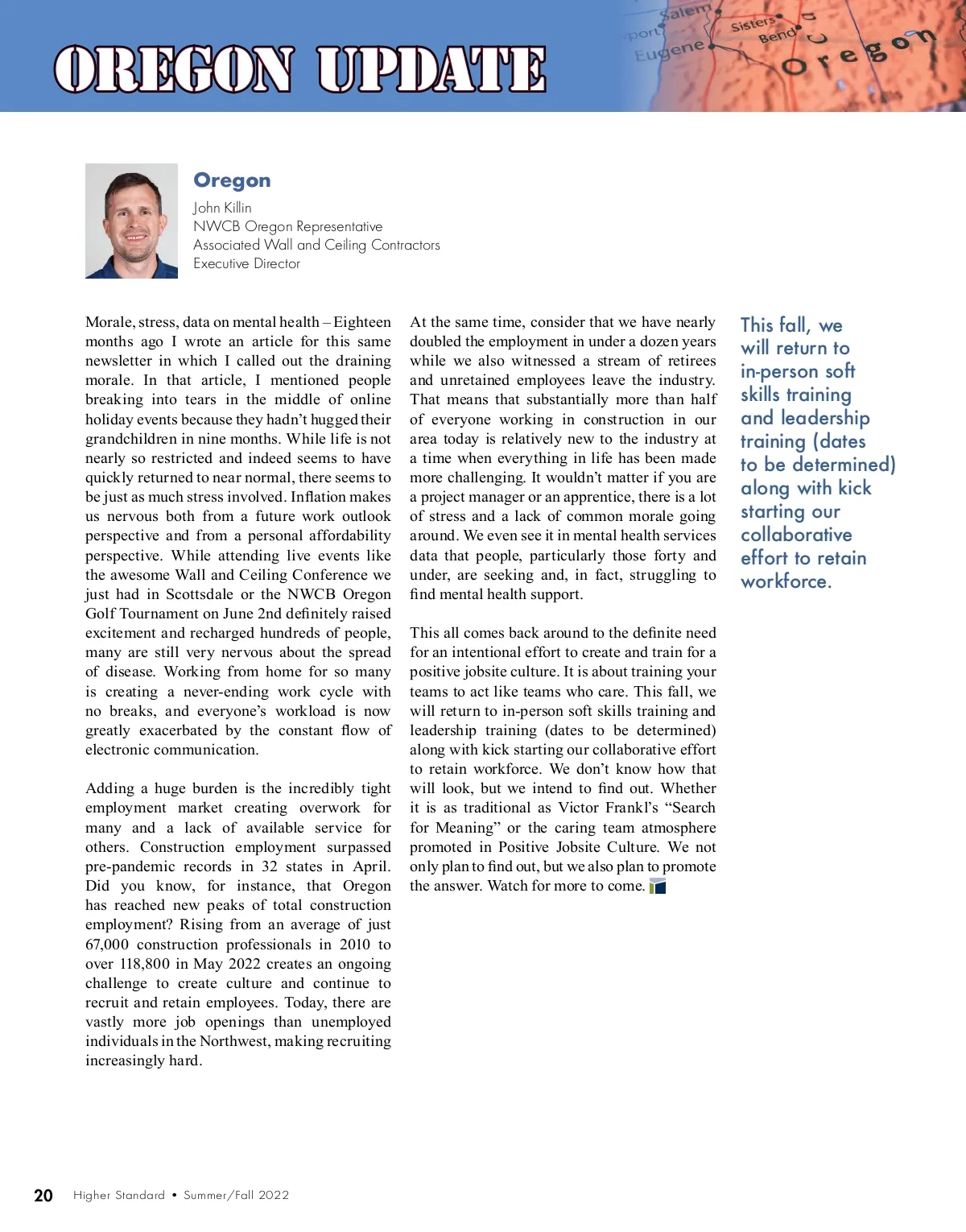 OREGON UPDATE

Salem
port
Eugene
Sisters
Bend
Oregon

Oregon
John Killin
NWCB Oregon Representative
Associated Wall and Ceiling Contractors
Executive Director

Morale, stress, data on mental health – Eighteen months ago I wrote an article for this same newsletter in which I called out the draining morale. In that article, I mentioned people breaking into tears in the middle of online holiday events because they hadn't hugged their grandchildren in nine months. While life is not nearly so restricted and indeed seems to have quickly returned to near normal, there seems to be just as much stress involved. Inflation makes us nervous both from a future work outlook perspective and from a personal affordability perspective. While attending live events like the awesome Wall and Ceiling Conference we just had in Scottsdale or the NWCB Oregon Golf Tournament on June 2nd definitely raised excitement and recharged hundreds of people, many are still very nervous about the spread of disease. Working from home for so many is creating a never-ending work cycle with no breaks, and everyone's workload is now greatly exacerbated by the constant flow of electronic communication.

Adding a huge burden is the incredibly tight employment market creating overwork for many and a lack of available service for others. Construction employment surpassed pre-pandemic records in 32 states in April. Did you know, for instance, that Oregon has reached new peaks of total construction employment? Rising from an average of just 67,000 construction professionals in 2010 to over 118,800 in May 2022 creates an ongoing challenge to create culture and continue to recruit and retain employees. Today, there are vastly more job openings than unemployed individuals in the Northwest, making recruiting increasingly hard.

At the same time, consider that we have nearly doubled the employment in under a dozen years while we also witnessed a stream of retirees and unretained employees leave the industry. That means that substantially more than half of everyone working in construction in our area today is relatively new to the industry at a time when everything in life has been made more challenging. It wouldn't matter if you are a project manager or an apprentice, there is a lot of stress and a lack of common morale going around. We even see it in mental health services data that people, particularly those forty and under, are seeking and, in fact, struggling to find mental health support.

This all comes back around to the definite need for an intentional effort to create and train for a positive jobsite culture. It is about training your teams to act like teams who care. This fall, we will return to in-person soft skills training and leadership training (dates to be determined) along with kick starting our collaborative effort to retain workforce. We don't know how that will look, but we intend to find out. Whether it is as traditional as Victor Frankl's "Search for Meaning" or the caring team atmosphere promoted in Positive Jobsite Culture. We not only plan to find out, but we also plan to promote the answer. Watch for more to come.

This fall, we will return to in-person soft skills training and leadership training (dates to be determined) along with kick starting our collaborative effort to retain workforce.

20 Higher Standard • Summer/Fall 2022